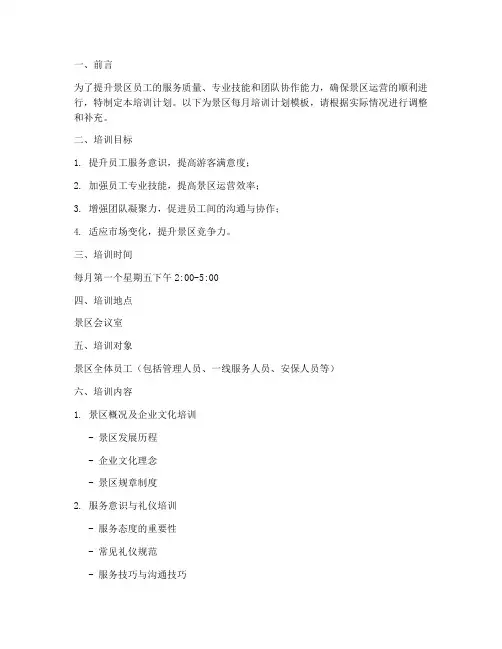 一、前言

为了提升景区员工的服务质量、专业技能和团队协作能力，确保景区运营的顺利进行，特制定本培训计划。以下为景区每月培训计划模板，请根据实际情况进行调整和补充。

二、培训目标

1. 提升员工服务意识，提高游客满意度；

2. 加强员工专业技能，提高景区运营效率；

3. 增强团队凝聚力，促进员工间的沟通与协作；

4. 适应市场变化，提升景区竞争力。

三、培训时间

每月第一个星期五下午 2:00-5:00

四、培训地点

景区会议室

五、培训对象

景区全体员工（包括管理人员、一线服务人员、安保人员等）

六、培训内容

1. 景区概况及企业文化培训

- 景区发展历程

- 企业文化理念

- 景区规章制度

2. 服务意识与礼仪培训

- 服务态度的重要性

- 常见礼仪规范

- 服务技巧与沟通技巧